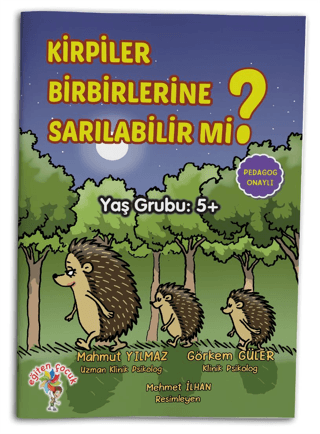 KİRPİLER BİRBİRLERİNE SARILABİLİR Mİ?

PEDAGOG ONAYLI

Yaş Grubu: 5+

Mahmut YILMAZ
Uzman Klinik Psikolog

Görkem GÜLER
Klinik Psikolog

Mehmet İLHAN
Resimleyen

eğiten çocuk